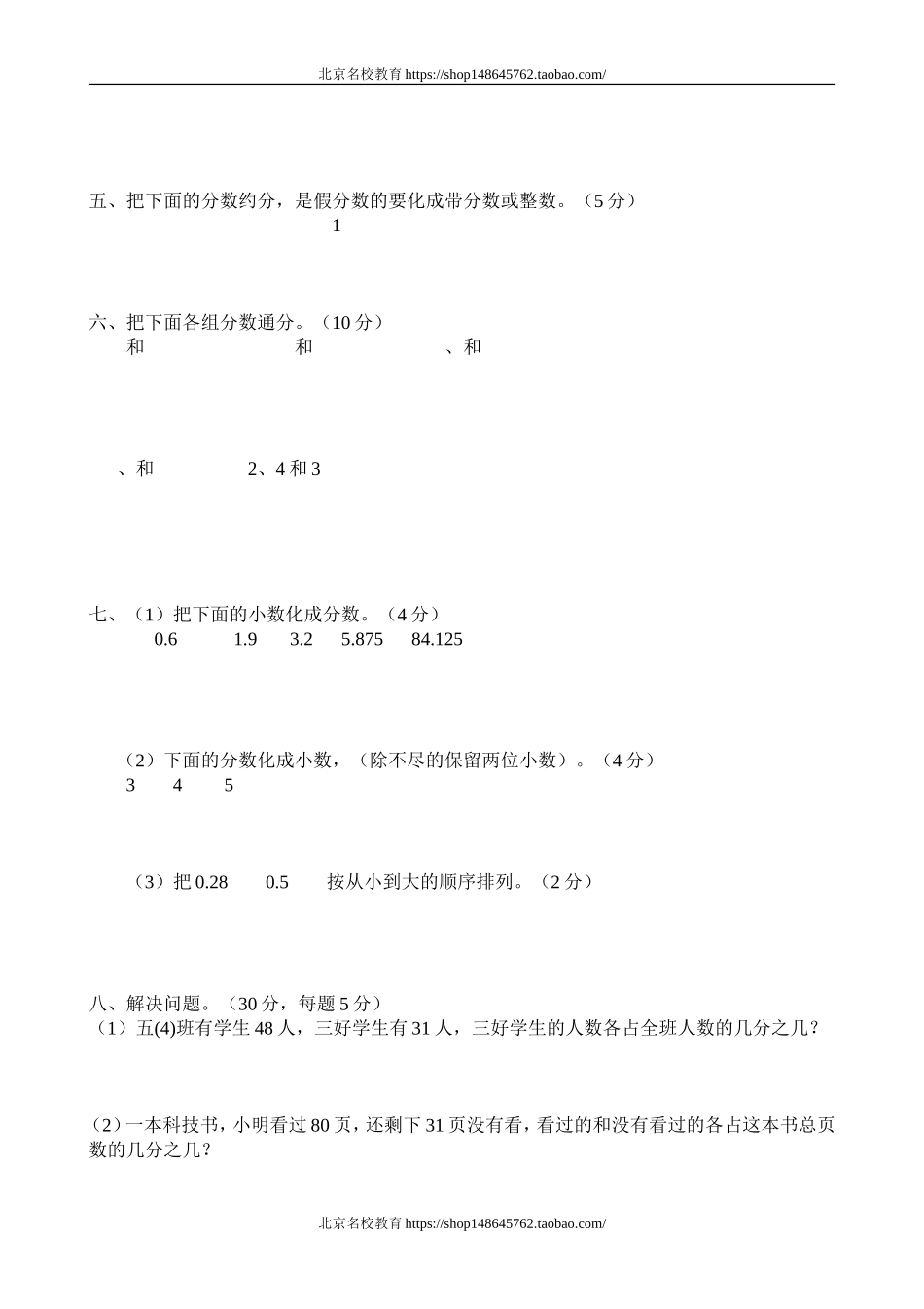 北京名校教育 https://shop148645762.taobao.com/

五、把下面的分数约分，是假分数的要化成带分数或整数。（5 分）

1

六、把下面各组分数通分。（10 分）

和　　　　和　　　　、和

、和　　　　2、4 和 3

七、（1）把下面的小数化成分数。（4 分）

0.6　　1.9　　3.2　　5.875　　84.125

（2）下面的分数化成小数，（除不尽的保留两位小数）。（4 分）

3　　4　　5

（3）把 0.28　　0.5　　按从小到大的顺序排列。（2 分）

八、解决问题。（30 分，每题 5 分）

（1）五(4)班有学生 48 人，三好学生有 31 人，三好学生的人数各占全班人数的几分之几？

（2）一本科技书，小明看过 80 页，还剩下 31 页没有看，看过的和没有看过的各占这本书总页数的几分之几？

北京名校教育 https://shop148645762.taobao.com/